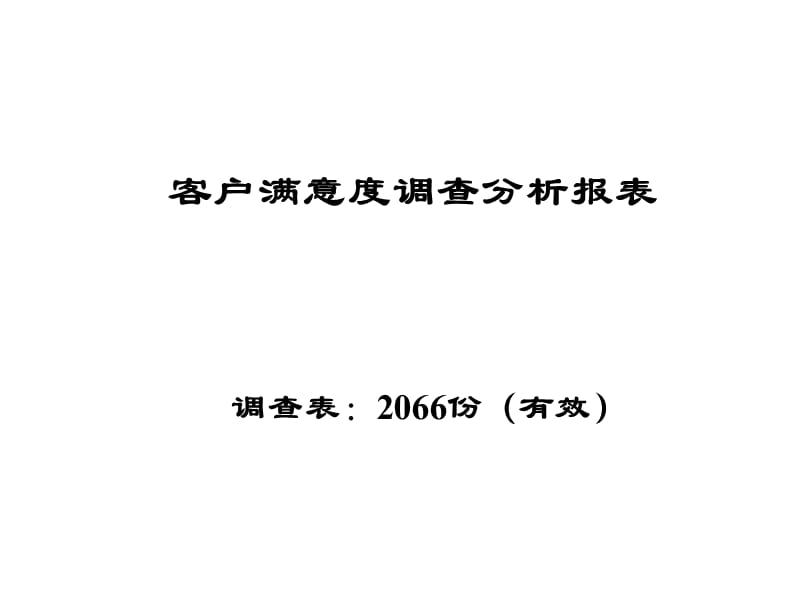 客户满意度调查分析报表

调查表：2066份（有效）